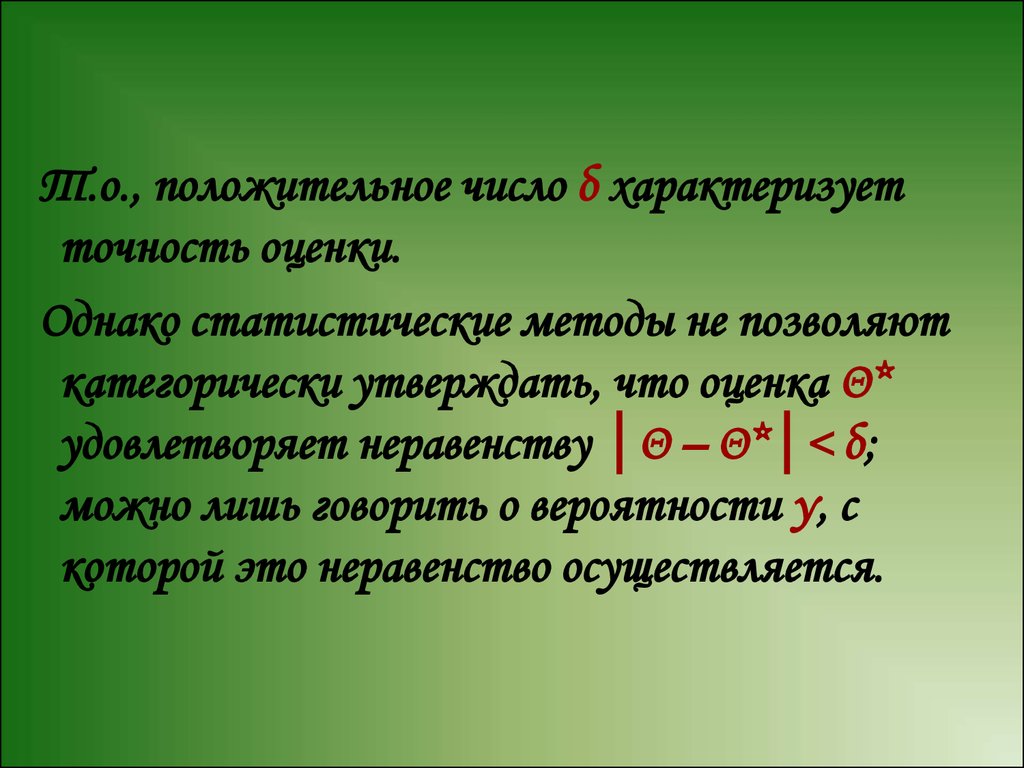 Т.о., положительное число $\delta$ характеризует точность оценки.

Однако статистические методы не позволяют категорически утверждать, что оценка $\Theta^*$ удовлетворяет неравенству $|\Theta - \Theta^*| < \delta$; можно лишь говорить о вероятности $\gamma$, с которой это неравенство осуществляется.